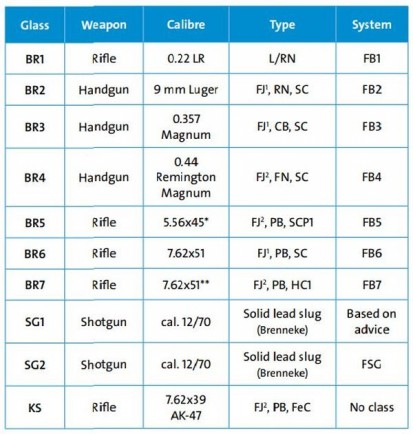 | Glass | Weapon | Calibre | Type | System |
|---|---|---|---|---|
| BR1 | Rifle | 0.22 LR | L/RN | FB1 |
| BR2 | Handgun | 9 mm Luger | FJ$^1$, RN, SC | FB2 |
| BR3 | Handgun | 0.357 Magnum | FJ$^1$, CB, SC | FB3 |
| BR4 | Handgun | 0.44 Remington Magnum | FJ$^2$, FN, SC | FB4 |
| BR5 | Rifle | 5.56x45* | FJ$^2$, PB, SCP1 | FB5 |
| BR6 | Rifle | 7.62x51 | FJ$^1$, PB, SC | FB6 |
| BR7 | Rifle | 7.62x51** | FJ$^2$, PB, HC1 | FB7 |
| SG1 | Shotgun | cal. 12/70 | Solid lead slug (Brenneke) | Based on advice |
| SG2 | Shotgun | cal. 12/70 | Solid lead slug (Brenneke) | FSG |
| KS | Rifle | 7.62x39 AK-47 | FJ$^2$, PB, FeC | No class |